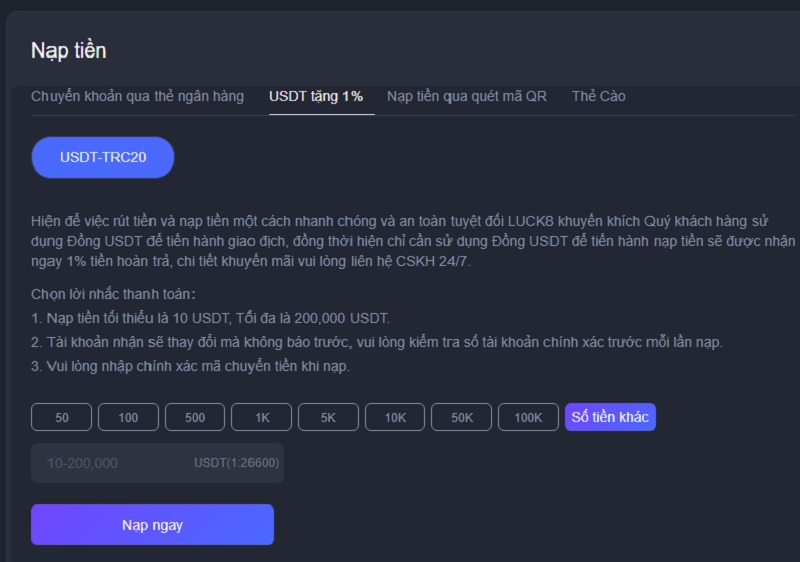 Nạp tiền

Chuyển khoản qua thẻ ngân hàng USDT tặng 1% Nạp tiền qua quét mã QR Thẻ Cào

USDT-TRC20

Hiện để việc rút tiền và nạp tiền một cách nhanh chóng và an toàn tuyệt đối LUCK8 khuyến khích Quý khách hàng sử dụng Đồng USDT để tiến hành giao dịch, đồng thời hiện chỉ cần sử dụng Đồng USDT để tiến hành nạp tiền sẽ được nhận ngay 1% tiền hoàn trả, chi tiết khuyến mãi vui lòng liên hệ CSKH 24/7.

Chọn lời nhắc thanh toán:
1. Nạp tiền tối thiểu là 10 USDT, Tối đa là 200,000 USDT.
2. Tài khoản nhận sẽ thay đổi mà không báo trước, vui lòng kiểm tra số tài khoản chính xác trước mỗi lần nạp.
3. Vui lòng nhập chính xác mã chuyển tiền khi nạp.

50 100 500 1K 5K 10K 50K 100K Số tiền khác

10-200,000 USDT(1:26600)

Nạp ngay